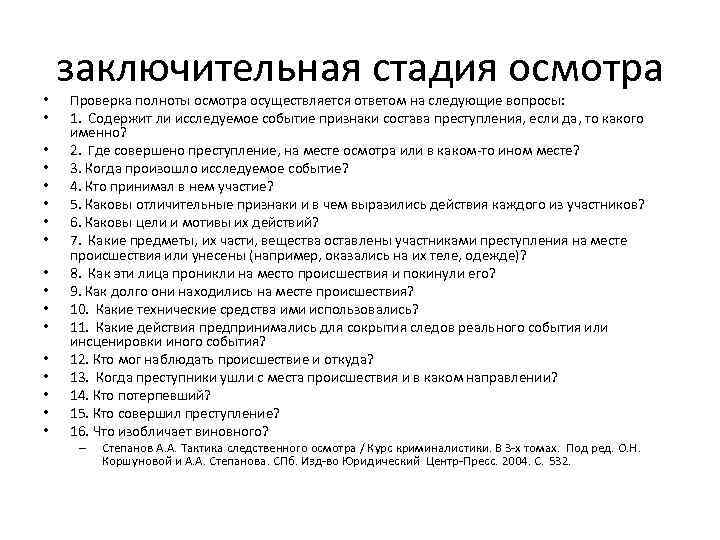 заключительная стадия осмотра

• Проверка полноты осмотра осуществляется ответом на следующие вопросы:
• 1. Содержит ли исследуемое событие признаки состава преступления, если да, то какого именно?
• 2. Где совершено преступление, на месте осмотра или в каком-то ином месте?
• 3. Когда произошло исследуемое событие?
• 4. Кто принимал в нем участие?
• 5. Каковы отличительные признаки и в чем выразились действия каждого из участников?
• 6. Каковы цели и мотивы их действий?
• 7. Какие предметы, их части, вещества оставлены участниками преступления на месте происшествия или унесены (например, оказались на их теле, одежде)?
• 8. Как эти лица проникли на место происшествия и покинули его?
• 9. Как долго они находились на месте происшествия?
• 10. Какие технические средства ими использовались?
• 11. Какие действия предпринимались для сокрытия следов реального события или инсценировки иного события?
• 12. Кто мог наблюдать происшествие и откуда?
• 13. Когда преступники ушли с места происшествия и в каком направлении?
• 14. Кто потерпевший?
• 15. Кто совершил преступление?
• 16. Что изобличает виновного?
– Степанов А.А. Тактика следственного осмотра / Курс криминалистики. В 3-х томах. Под ред. О.Н. Коршуновой и А.А. Степанова. СПб. Изд-во Юридический Центр-Пресс. 2004. С. 532.